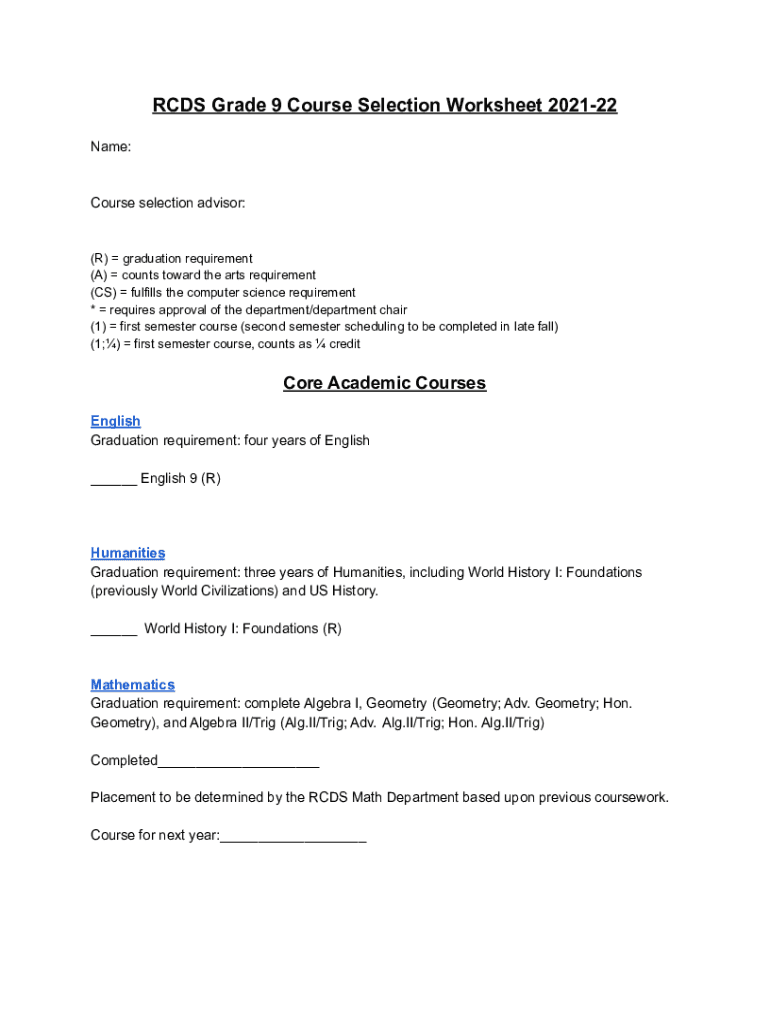 RCDS Grade 9 Course Selection Worksheet 2021-22

Name:

Course selection advisor:

(R) = graduation requirement
(A) = counts toward the arts requirement
(CS) = fulfills the computer science requirement
* = requires approval of the department/department chair
(1) = first semester course (second semester scheduling to be completed in late fall)
(1;¼) = first semester course, counts as ¼ credit

Core Academic Courses

English
Graduation requirement: four years of English

______ English 9 (R)

Humanities
Graduation requirement: three years of Humanities, including World History I: Foundations (previously World Civilizations) and US History.

______ World History I: Foundations (R)

Mathematics
Graduation requirement: complete Algebra I, Geometry (Geometry; Adv. Geometry; Hon. Geometry), and Algebra II/Trig (Alg.II/Trig; Adv. Alg.II/Trig; Hon. Alg.II/Trig)

Completed____________________

Placement to be determined by the RCDS Math Department based upon previous coursework.

Course for next year:__________________